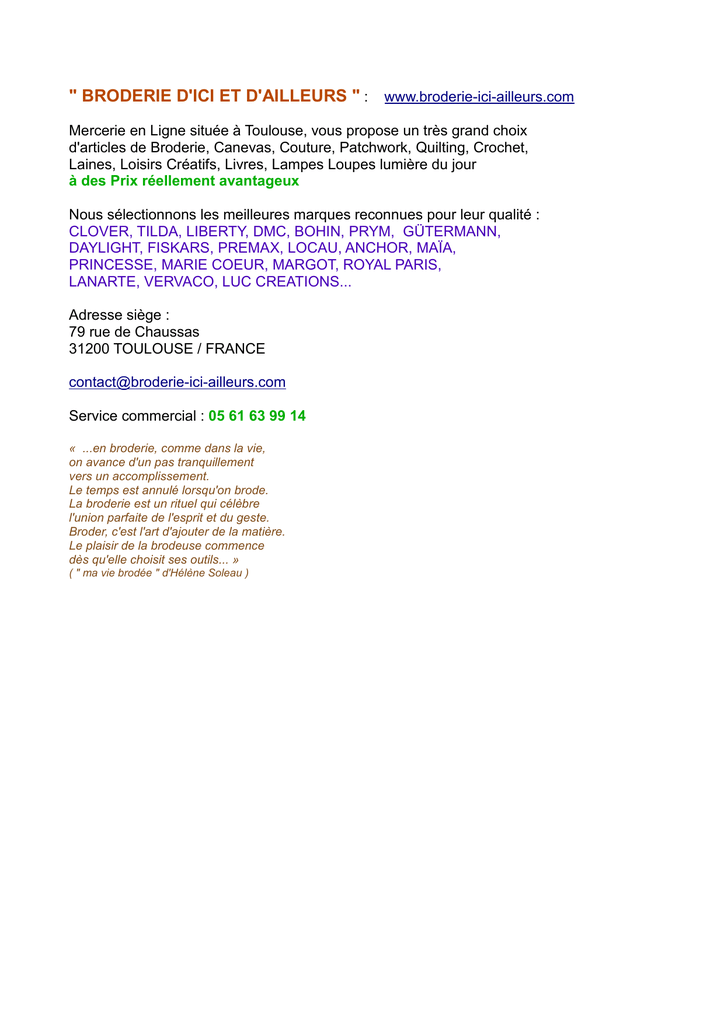 " BRODERIE D'ICI ET D'AILLEURS " : www.broderie-ici-ailleurs.com

Mercerie en Ligne située à Toulouse, vous propose un très grand choix d'articles de Broderie, Canevas, Couture, Patchwork, Quilting, Crochet, Laines, Loisirs Créatifs, Livres, Lampes Loupes lumière du jour
à des Prix réellement avantageux

Nous sélectionnons les meilleures marques reconnues pour leur qualité :
CLOVER, TILDA, LIBERTY, DMC, BOHIN, PRYM, GÜTERMANN, DAYLIGHT, FISKARS, PREMAX, LOCAU, ANCHOR, MAÏA, PRINCESSE, MARIE COEUR, MARGOT, ROYAL PARIS, LANARTE, VERVACO, LUC CREATIONS...

Adresse siège :
79 rue de Chaussas
31200 TOULOUSE / FRANCE

contact@broderie-ici-ailleurs.com

Service commercial : 05 61 63 99 14

« ...en broderie, comme dans la vie,
on avance d'un pas tranquillement
vers un accomplissement.
Le temps est annulé lorsqu'on brode.
La broderie est un rituel qui célèbre
l'union parfaite de l'esprit et du geste.
Broder, c'est l'art d'ajouter de la matière.
Le plaisir de la brodeuse commence
dès qu'elle choisit ses outils... »
( " ma vie brodée " d'Hélène Soleau )